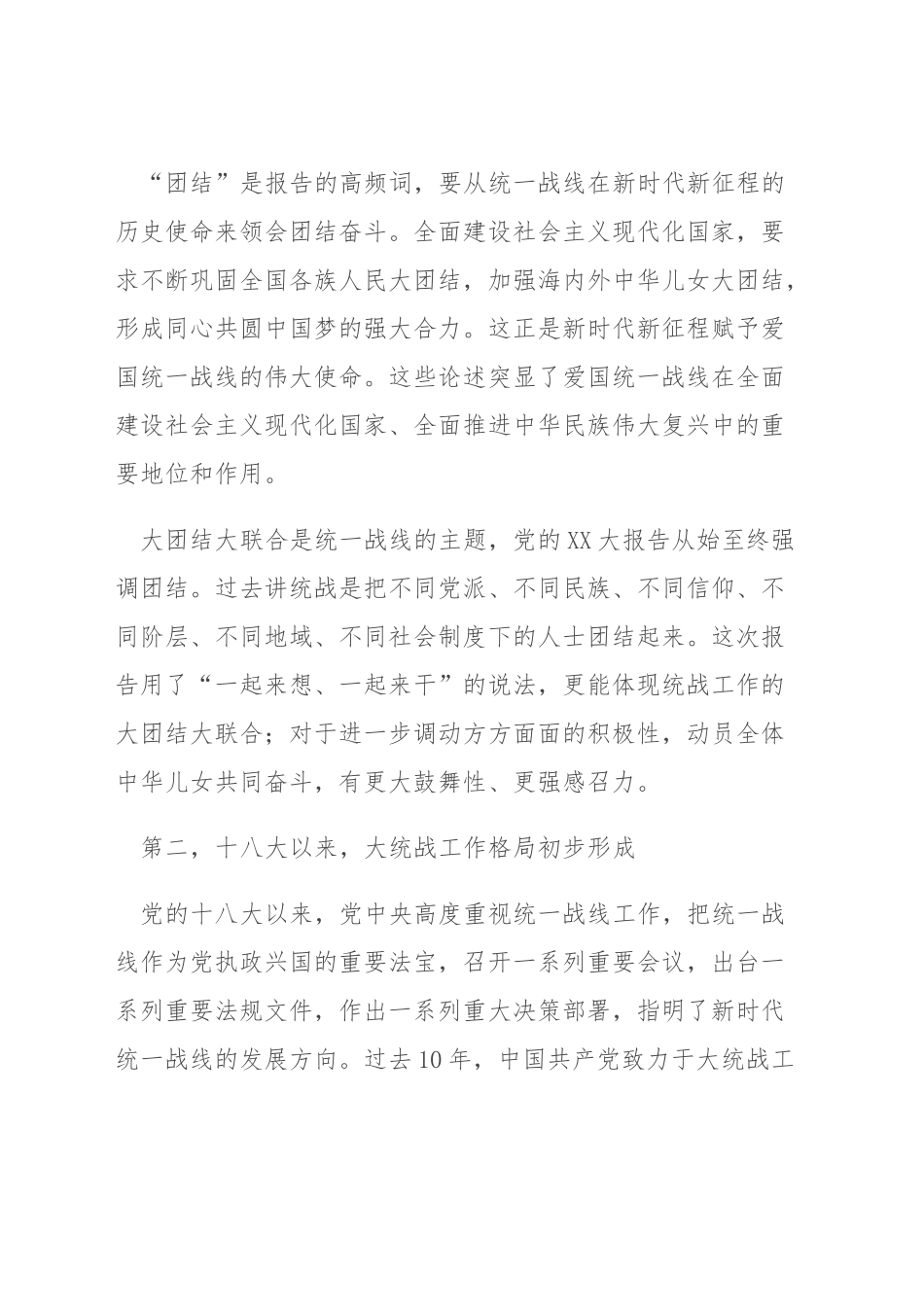 “团结”是报告的高频词，要从统一战线在新时代新征程的历史使命来领会团结奋斗。全面建设社会主义现代化国家，要求不断巩固全国各族人民大团结，加强海内外中华儿女大团结，形成同心共圆中国梦的强大合力。这正是新时代新征程赋予爱国统一战线的伟大使命。这些论述突显了爱国统一战线在全面建设社会主义现代化国家、全面推进中华民族伟大复兴中的重要地位和作用。

大团结大联合是统一战线的主题，党的XX大报告从始至终强调团结。过去讲统战是把不同党派、不同民族、不同信仰、不同阶层、不同地域、不同社会制度下的人士团结起来。这次报告用了“一起来想、一起来干”的说法，更能体现统战工作的大团结大联合；对于进一步调动方方面面的积极性，动员全体中华儿女共同奋斗，有更大鼓舞性、更强感召力。

第二，十八大以来，大统战工作格局初步形成

党的十八大以来，党中央高度重视统一战线工作，把统一战线作为党执政兴国的重要法宝，召开一系列重要会议，出台一系列重要法规文件，作出一系列重大决策部署，指明了新时代统一战线的发展方向。过去10年，中国共产党致力于大统战工